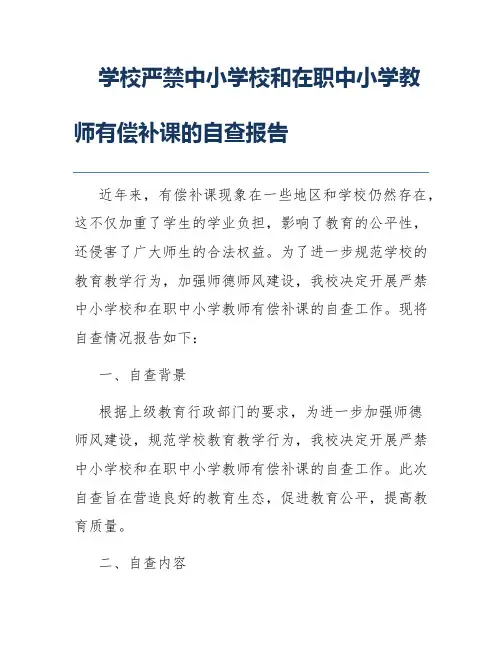 学校严禁中小学校和在职中小学教师有偿补课的自查报告

近年来，有偿补课现象在一些地区和学校仍然存在，这不仅加重了学生的学业负担，影响了教育的公平性，还侵害了广大师生的合法权益。为了进一步规范学校的教育教学行为，加强师德师风建设，我校决定开展严禁中小学校和在职中小学教师有偿补课的自查工作。现将自查情况报告如下：

一、自查背景

根据上级教育行政部门的要求，为进一步加强师德师风建设，规范学校教育教学行为，我校决定开展严禁中小学校和在职中小学教师有偿补课的自查工作。此次自查旨在营造良好的教育生态，促进教育公平，提高教育质量。

二、自查内容